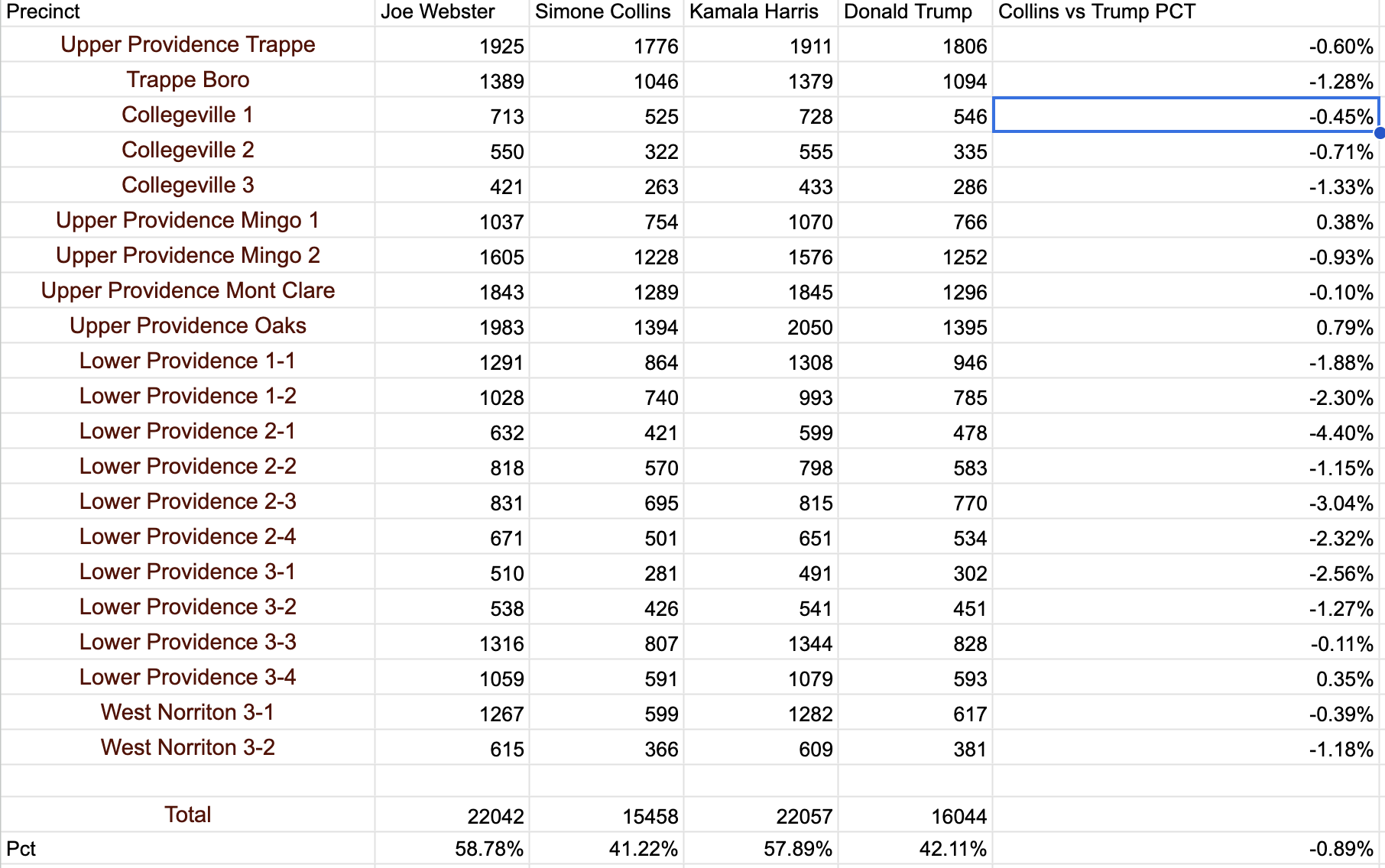 | Precinct | Joe Webster | Simone Collins | Kamala Harris | Donald Trump | Collins vs Trump PCT |
|---|---|---|---|---|---|
| Upper Providence Trappe | 1925 | 1776 | 1911 | 1806 | -0.60% |
| Trappe Boro | 1389 | 1046 | 1379 | 1094 | -1.28% |
| Collegeville 1 | 713 | 525 | 728 | 546 | -0.45% |
| Collegeville 2 | 550 | 322 | 555 | 335 | -0.71% |
| Collegeville 3 | 421 | 263 | 433 | 286 | -1.33% |
| Upper Providence Mingo 1 | 1037 | 754 | 1070 | 766 | 0.38% |
| Upper Providence Mingo 2 | 1605 | 1228 | 1576 | 1252 | -0.93% |
| Upper Providence Mont Clare | 1843 | 1289 | 1845 | 1296 | -0.10% |
| Upper Providence Oaks | 1983 | 1394 | 2050 | 1395 | 0.79% |
| Lower Providence 1-1 | 1291 | 864 | 1308 | 946 | -1.88% |
| Lower Providence 1-2 | 1028 | 740 | 993 | 785 | -2.30% |
| Lower Providence 2-1 | 632 | 421 | 599 | 478 | -4.40% |
| Lower Providence 2-2 | 818 | 570 | 798 | 583 | -1.15% |
| Lower Providence 2-3 | 831 | 695 | 815 | 770 | -3.04% |
| Lower Providence 2-4 | 671 | 501 | 651 | 534 | -2.32% |
| Lower Providence 3-1 | 510 | 281 | 491 | 302 | -2.56% |
| Lower Providence 3-2 | 538 | 426 | 541 | 451 | -1.27% |
| Lower Providence 3-3 | 1316 | 807 | 1344 | 828 | -0.11% |
| Lower Providence 3-4 | 1059 | 591 | 1079 | 593 | 0.35% |
| West Norriton 3-1 | 1267 | 599 | 1282 | 617 | -0.39% |
| West Norriton 3-2 | 615 | 366 | 609 | 381 | -1.18% |
| | | | | | |
| Total | 22042 | 15458 | 22057 | 16044 | |
| Pct | 58.78% | 41.22% | 57.89% | 42.11% | -0.89% |